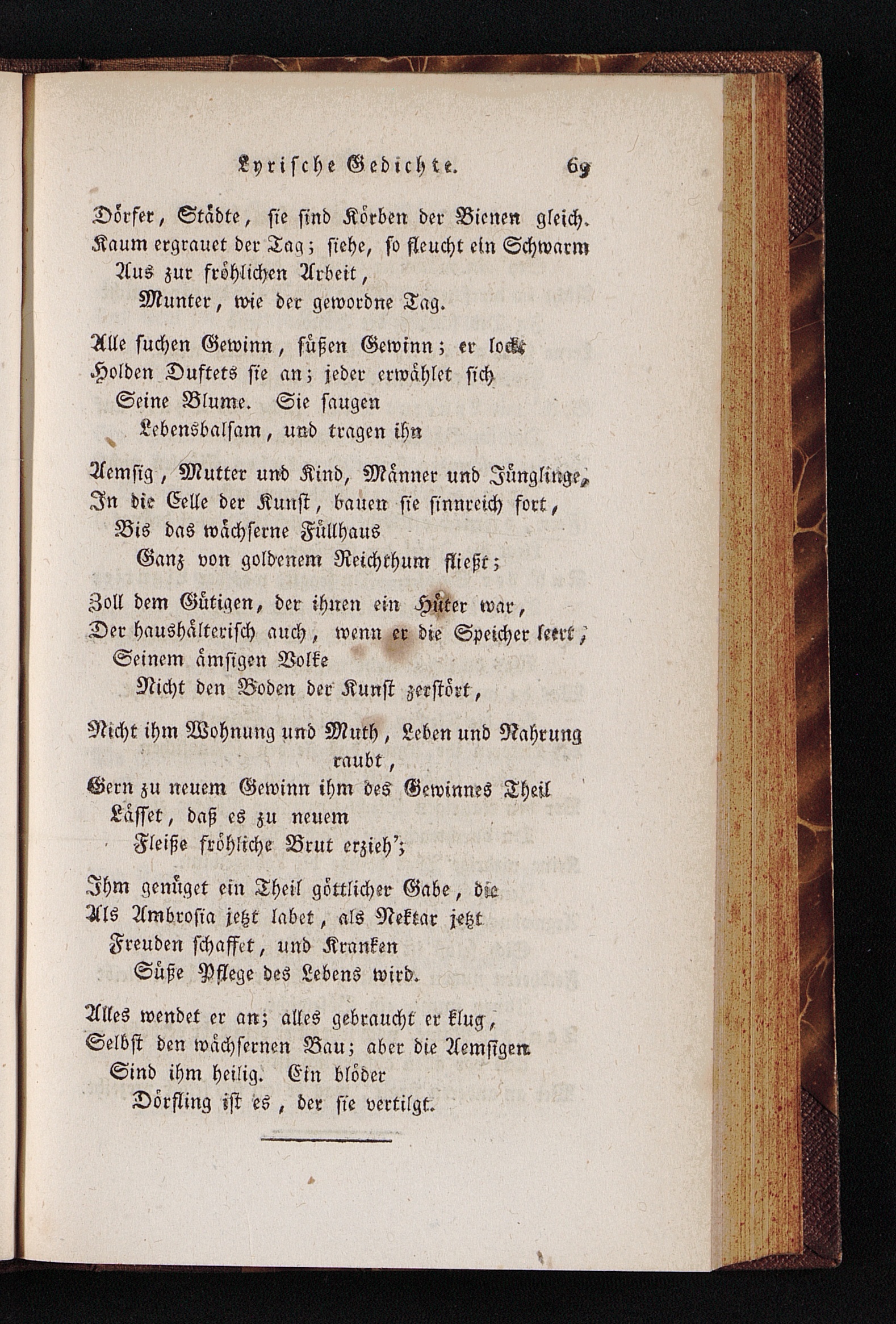 Lyrische Gedichte. 69

Dörfer, Städte, sie sind Körben der Bienen gleich.
Kaum ergrauet der Tag; siehe, so fleucht ein Schwarm
Aus zur fröhlichen Arbeit,
Munter, wie der gewordne Tag.

Alle suchen Gewinn, süßen Gewinn; er lockt
Holden Duftets sie an; jeder erwählet sich
Seine Blume. Sie saugen
Lebensbalsam, und tragen ihn

Aemsig, Mutter und Kind, Männer und Jünglinge,
In die Celle der Kunst, bauen sie sinnreich fort,
Bis das wächserne Füllhaus
Ganz von goldenem Reichthum fließt;

Zoll dem Gütigen, der ihnen ein Hüter war,
Der haushälterisch auch, wenn er die Speicher leert,
Seinem ämsigen Volke
Nicht den Boden der Kunst zerstört,

Nicht ihm Wohnung und Muth, Leben und Nahrung raubt,
Gern zu neuem Gewinn ihm des Gewinnes Theil
Lässet, daß es zu neuem
Fleiße fröhliche Brut erzieh';

Ihm genüget ein Theil göttlicher Gabe, die
Als Ambrosia jetzt labet, als Nektar jetzt
Freuden schaffet, und Kranken
Süße Pflege des Lebens wird.

Alles wendet er an; alles gebraucht er klug,
Selbst den wächsernen Bau; aber die Aemsigen
Sind ihm heilig. Ein blöder
Dörfling ist es, der sie vertilgt.